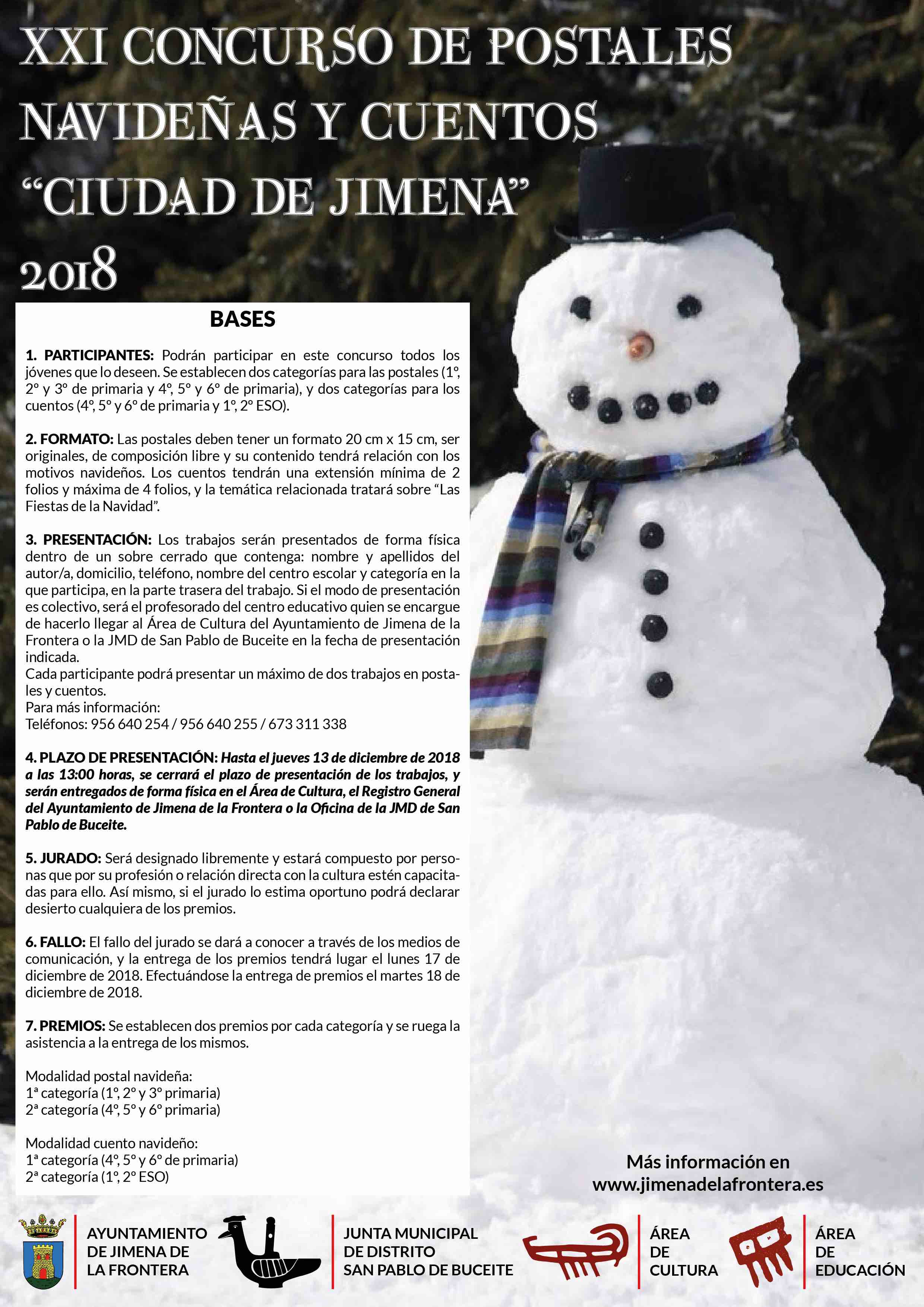 XXI CONCURSO DE POSTALES NAVIDEÑAS Y CUENTOS "CIUDAD DE JIMENA" 2018

BASES

1. PARTICIPANTES: Podrán participar en este concurso todos los jóvenes que lo deseen. Se establecen dos categorías para las postales (1º, 2º y 3º de primaria y 4º, 5º y 6º de primaria), y dos categorías para los cuentos (4º, 5º y 6º de primaria y 1º, 2º ESO).

2. FORMATO: Las postales deben tener un formato 20 cm x 15 cm, ser originales, de composición libre y su contenido tendrá relación con los motivos navideños. Los cuentos tendrán una extensión mínima de 2 folios y máxima de 4 folios, y la temática relacionada tratará sobre "Las Fiestas de la Navidad".

3. PRESENTACIÓN: Los trabajos serán presentados de forma física dentro de un sobre cerrado que contenga: nombre y apellidos del autor/a, domicilio, teléfono, nombre del centro escolar y categoría en la que participa, en la parte trasera del trabajo. Si el modo de presentación es colectivo, será el profesorado del centro educativo quien se encargue de hacerlo llegar al Área de Cultura del Ayuntamiento de Jimena de la Frontera o la JMD de San Pablo de Buceite en la fecha de presentación indicada.
Cada participante podrá presentar un máximo de dos trabajos en postales y cuentos.
Para más información:
Teléfonos: 956 640 254 / 956 640 255 / 673 311 338

4. PLAZO DE PRESENTACIÓN: Hasta el jueves 13 de diciembre de 2018 a las 13:00 horas, se cerrará el plazo de presentación de los trabajos, y serán entregados de forma física en el Área de Cultura, el Registro General del Ayuntamiento de Jimena de la Frontera o la Oficina de la JMD de San Pablo de Buceite.

5. JURADO: Será designado libremente y estará compuesto por personas que por su profesión o relación directa con la cultura estén capacitadas para ello. Así mismo, si el jurado lo estima oportuno podrá declarar desierto cualquiera de los premios.

6. FALLO: El fallo del jurado se dará a conocer a través de los medios de comunicación, y la entrega de los premios tendrá lugar el lunes 17 de diciembre de 2018. Efectuándose la entrega de premios el martes 18 de diciembre de 2018.

7. PREMIOS: Se establecen dos premios por cada categoría y se ruega la asistencia a la entrega de los mismos.

Modalidad postal navideña:
1ª categoría (1º, 2º y 3º primaria)
2ª categoría (4º, 5º y 6º primaria)

Modalidad cuento navideño:
1ª categoría (4º, 5º y 6º de primaria)
2ª categoría (1º, 2º ESO)

Más información en
www.jimenadelafrontera.es

AYUNTAMIENTO DE JIMENA DE LA FRONTERA

JUNTA MUNICIPAL DE DISTRITO SAN PABLO DE BUCEITE

ÁREA DE CULTURA

ÁREA DE EDUCACIÓN